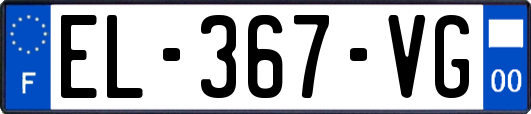 F
EL-367-VG
00